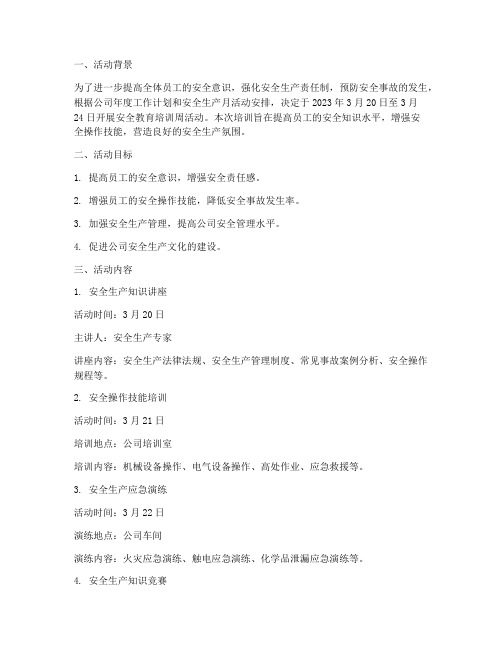 一、活动背景

为了进一步提高全体员工的安全意识，强化安全生产责任制，预防安全事故的发生，根据公司年度工作计划和安全生产月活动安排，决定于 2023 年 3 月 20 日至 3 月 24 日开展安全教育培训周活动。本次培训旨在提高员工的安全知识水平，增强安全操作技能，营造良好的安全生产氛围。

二、活动目标

1. 提高员工的安全意识，增强安全责任感。

2. 增强员工的安全操作技能，降低安全事故发生率。

3. 加强安全生产管理，提高公司安全管理水平。

4. 促进公司安全生产文化的建设。

三、活动内容

1. 安全生产知识讲座

活动时间：3 月 20 日

主讲人：安全生产专家

讲座内容：安全生产法律法规、安全生产管理制度、常见事故案例分析、安全操作规程等。

2. 安全操作技能培训

活动时间：3 月 21 日

培训地点：公司培训室

培训内容：机械设备操作、电气设备操作、高处作业、应急救援等。

3. 安全生产应急演练

活动时间：3 月 22 日

演练地点：公司车间

演练内容：火灾应急演练、触电应急演练、化学品泄漏应急演练等。

4. 安全生产知识竞赛